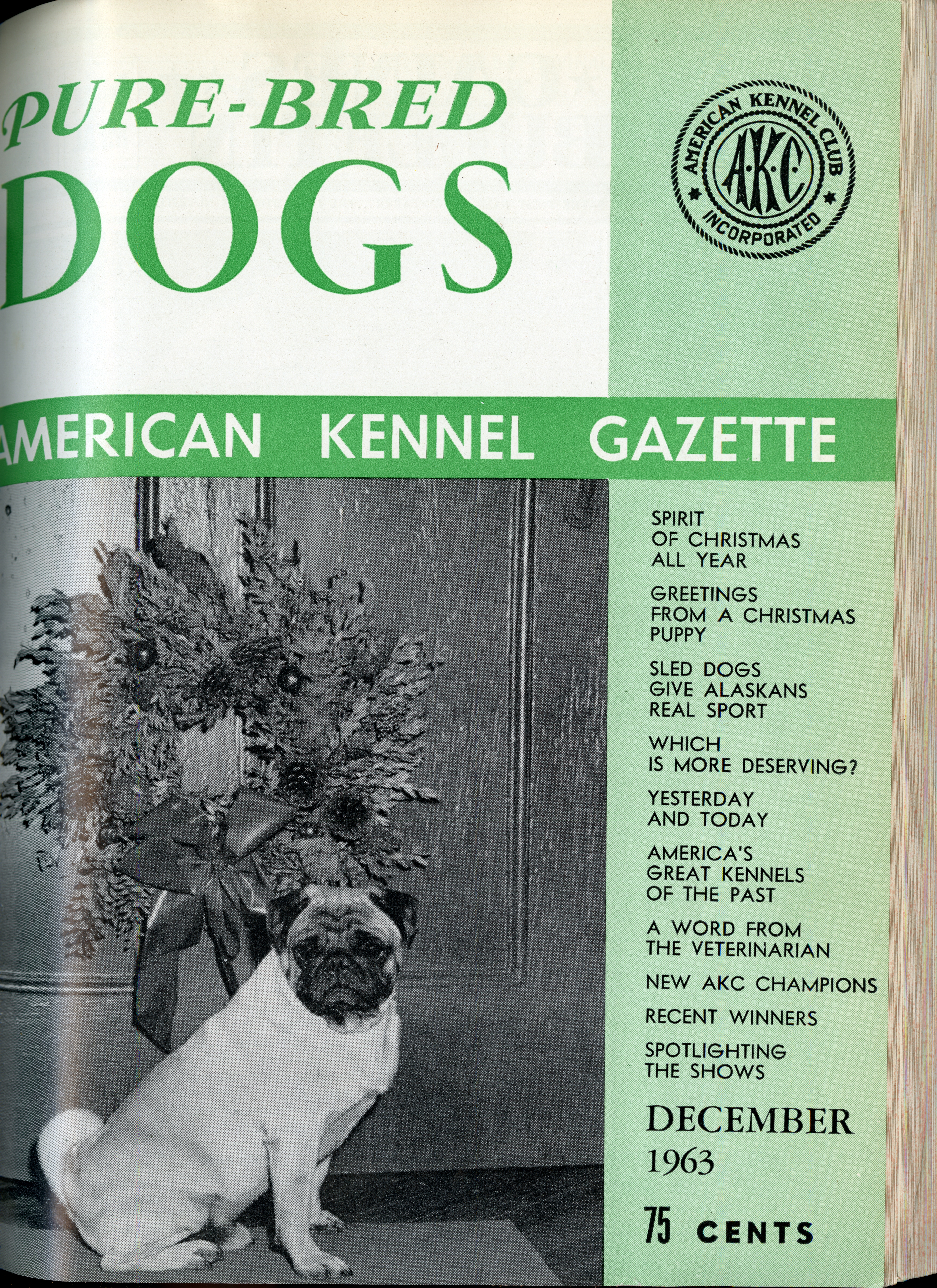 PURE-BRED
DOGS

AMERICAN KENNEL CLUB
A·K·C
INCORPORATED

AMERICAN KENNEL GAZETTE

SPIRIT OF CHRISTMAS ALL YEAR

GREETINGS FROM A CHRISTMAS PUPPY

SLED DOGS GIVE ALASKANS REAL SPORT

WHICH IS MORE DESERVING?

YESTERDAY AND TODAY

AMERICA'S GREAT KENNELS OF THE PAST

A WORD FROM THE VETERINARIAN

NEW AKC CHAMPIONS

RECENT WINNERS

SPOTLIGHTING THE SHOWS

DECEMBER
1963

75 CENTS